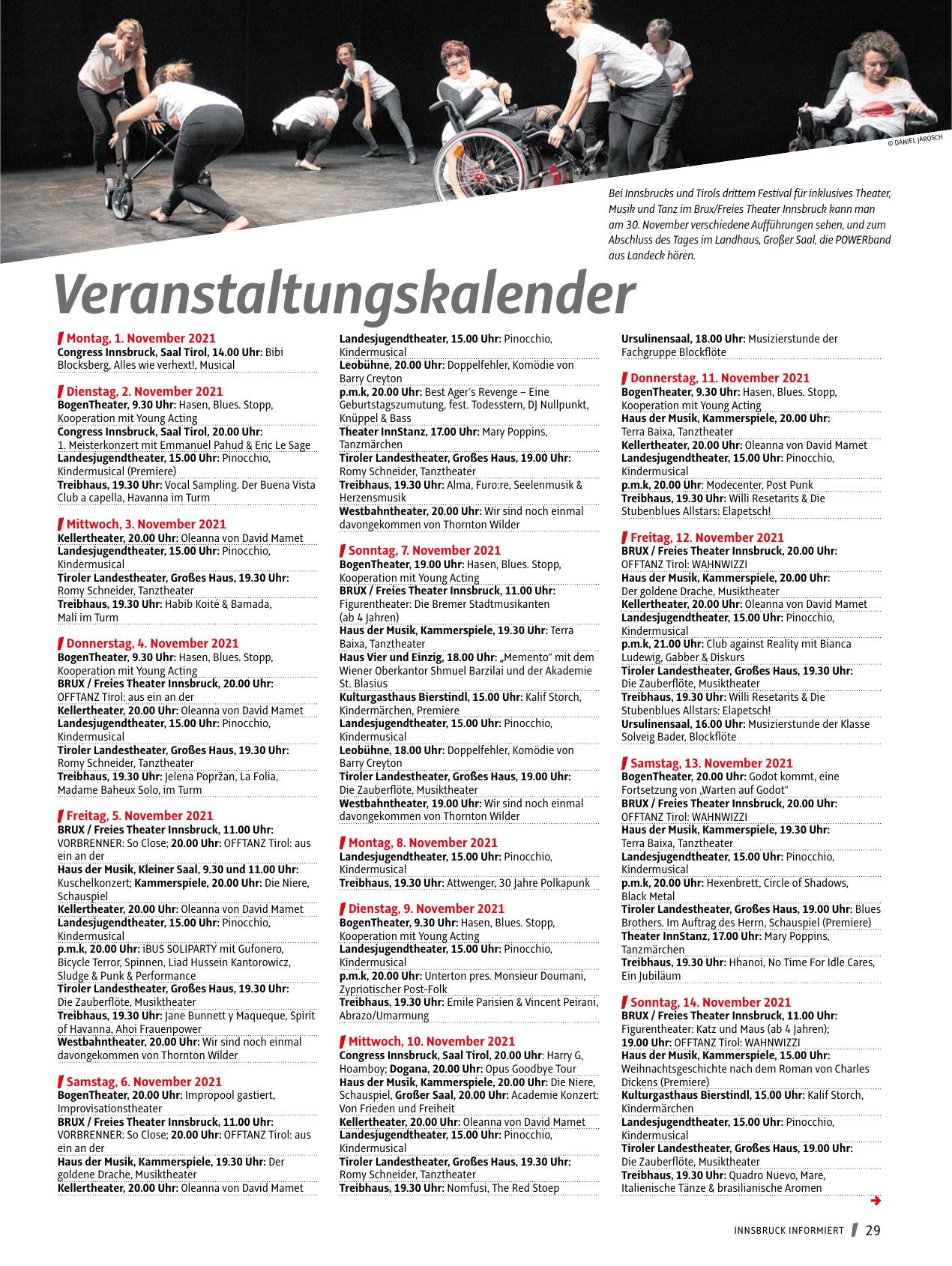 © DANIEL JAROSCH

Bei Innsbrucks und Tirols drittem Festival für inklusives Theater, Musik und Tanz im Brux/Freies Theater Innsbruck kann man am 30. November verschiedene Aufführungen sehen, und zum Abschluss des Tages im Landhaus, Großer Saal, die POWERband aus Landeck hören.

Veranstaltungskalender

Montag, 1. November 2021
Congress Innsbruck, Saal Tirol, 14.00 Uhr: Bibi Blocksberg, Alles wie verhext!, Musical

Dienstag, 2. November 2021
BogenTheater, 9.30 Uhr: Hasen, Blues. Stopp, Kooperation mit Young Acting
Congress Innsbruck, Saal Tirol, 20.00 Uhr: 1. Meisterkonzert mit Emmanuel Pahud & Eric Le Sage
Landesjugendtheater, 15.00 Uhr: Pinocchio, Kindermusical (Premiere)
Treibhaus, 19.30 Uhr: Vocal Sampling. Der Buena Vista Club a capella, Havanna im Turm

Mittwoch, 3. November 2021
Kellertheater, 20.00 Uhr: Oleanna von David Mamet
Landesjugendtheater, 15.00 Uhr: Pinocchio, Kindermusical
Tiroler Landestheater, Großes Haus, 19.30 Uhr: Romy Schneider, Tanztheater
Treibhaus, 19.30 Uhr: Habib Koité & Bamada, Mali im Turm

Donnerstag, 4. November 2021
BogenTheater, 9.30 Uhr: Hasen, Blues. Stopp, Kooperation mit Young Acting
BRUX / Freies Theater Innsbruck, 20.00 Uhr: OFFTANZ Tirol: aus ein an der
Kellertheater, 20.00 Uhr: Oleanna von David Mamet
Landesjugendtheater, 15.00 Uhr: Pinocchio, Kindermusical
Tiroler Landestheater, Großes Haus, 19.30 Uhr: Romy Schneider, Tanztheater
Treibhaus, 19.30 Uhr: Jelena Popržan, La Folia, Madame Baheux Solo, im Turm

Freitag, 5. November 2021
BRUX / Freies Theater Innsbruck, 11.00 Uhr: VORBRENNER: So Close; 20.00 Uhr: OFFTANZ Tirol: aus ein an der
Haus der Musik, Kleiner Saal, 9.30 und 11.00 Uhr: Kuschelkonzert; Kammerspiele, 20.00 Uhr: Die Niere, Schauspiel
Kellertheater, 20.00 Uhr: Oleanna von David Mamet
Landesjugendtheater, 15.00 Uhr: Pinocchio, Kindermusical
p.m.k, 20.00 Uhr: iBUS SOLIPARTY mit Gufonero, Bicycle Terror, Spinnen, Liad Hussein Kantorowicz, Sludge & Punk & Performance
Tiroler Landestheater, Großes Haus, 19.30 Uhr: Die Zauberflöte, Musiktheater
Treibhaus, 19.30 Uhr: Jane Bunnett y Maqueque, Spirit of Havanna, Ahoi Frauenpower
Westbahntheater, 20.00 Uhr: Wir sind noch einmal davongekommen von Thornton Wilder

Samstag, 6. November 2021
BogenTheater, 20.00 Uhr: Impropool gastiert, Improvisationstheater
BRUX / Freies Theater Innsbruck, 11.00 Uhr: VORBRENNER: So Close; 20.00 Uhr: OFFTANZ Tirol: aus ein an der
Haus der Musik, Kammerspiele, 19.30 Uhr: Der goldene Drache, Musiktheater
Kellertheater, 20.00 Uhr: Oleanna von David Mamet
Landesjugendtheater, 15.00 Uhr: Pinocchio, Kindermusical
Leobühne, 20.00 Uhr: Doppelfehler, Komödie von Barry Creyton
p.m.k, 20.00 Uhr: Best Ager's Revenge – Eine Geburtstagszumutung, fest. Todesstern, DJ Nullpunkt, Knüppel & Bass
Theater InnStanz, 17.00 Uhr: Mary Poppins, Tanzmärchen
Tiroler Landestheater, Großes Haus, 19.00 Uhr: Romy Schneider, Tanztheater
Treibhaus, 19.30 Uhr: Alma, Furo:re, Seelenmusik & Herzensmusik
Westbahntheater, 20.00 Uhr: Wir sind noch einmal davongekommen von Thornton Wilder

Sonntag, 7. November 2021
BogenTheater, 19.00 Uhr: Hasen, Blues. Stopp, Kooperation mit Young Acting
BRUX / Freies Theater Innsbruck, 11.00 Uhr: Figurentheater: Die Bremer Stadtmusikanten (ab 4 Jahren)
Haus der Musik, Kammerspiele, 19.30 Uhr: Terra Baixa, Tanztheater
Haus Vier und Einzig, 18.00 Uhr: „Memento" mit dem Wiener Oberkantor Shmuel Barzilai und der Akademie St. Blasius
Kulturgasthaus Bierstindl, 15.00 Uhr: Kalif Storch, Kindermärchen, Premiere
Landesjugendtheater, 15.00 Uhr: Pinocchio, Kindermusical
Leobühne, 18.00 Uhr: Doppelfehler, Komödie von Barry Creyton
Tiroler Landestheater, Großes Haus, 19.00 Uhr: Die Zauberflöte, Musiktheater
Westbahntheater, 19.00 Uhr: Wir sind noch einmal davongekommen von Thornton Wilder

Montag, 8. November 2021
Landesjugendtheater, 15.00 Uhr: Pinocchio, Kindermusical
Treibhaus, 19.30 Uhr: Attwenger, 30 Jahre Polkapunk

Dienstag, 9. November 2021
BogenTheater, 9.30 Uhr: Hasen, Blues. Stopp, Kooperation mit Young Acting
Landesjugendtheater, 15.00 Uhr: Pinocchio, Kindermusical
p.m.k, 20.00 Uhr: Unterton pres. Monsieur Doumani, Zypriotischer Post-Folk
Treibhaus, 19.30 Uhr: Emile Parisien & Vincent Peirani, Abrazo/Umarmung

Mittwoch, 10. November 2021
Congress Innsbruck, Saal Tirol, 20.00 Uhr: Harry G, Hoamboy; Dogana, 20.00 Uhr: Opus Goodbye Tour
Haus der Musik, Kammerspiele, 20.00 Uhr: Die Niere, Schauspiel, Großer Saal, 20.00 Uhr: Academie Konzert: Von Frieden und Freiheit
Kellertheater, 20.00 Uhr: Oleanna von David Mamet
Landesjugendtheater, 15.00 Uhr: Pinocchio, Kindermusical
Tiroler Landestheater, Großes Haus, 19.30 Uhr: Romy Schneider, Tanztheater
Treibhaus, 19.30 Uhr: Nomfusi, The Red Stoep
Ursulinensaal, 18.00 Uhr: Musizierstunde der Fachgruppe Blockflöte

Donnerstag, 11. November 2021
BogenTheater, 9.30 Uhr: Hasen, Blues. Stopp, Kooperation mit Young Acting
Haus der Musik, Kammerspiele, 20.00 Uhr: Terra Baixa, Tanztheater
Kellertheater, 20.00 Uhr: Oleanna von David Mamet
Landesjugendtheater, 15.00 Uhr: Pinocchio, Kindermusical
p.m.k, 20.00 Uhr: Modecenter, Post Punk
Treibhaus, 19.30 Uhr: Willi Resetarits & Die Stubenblues Allstars: Elapetsch!

Freitag, 12. November 2021
BRUX / Freies Theater Innsbruck, 20.00 Uhr: OFFTANZ Tirol: WAHNWIZZI
Haus der Musik, Kammerspiele, 20.00 Uhr: Der goldene Drache, Musiktheater
Kellertheater, 20.00 Uhr: Oleanna von David Mamet
Landesjugendtheater, 15.00 Uhr: Pinocchio, Kindermusical
p.m.k, 21.00 Uhr: Club against Reality mit Bianca Ludewig, Gabber & Diskurs
Tiroler Landestheater, Großes Haus, 19.30 Uhr: Die Zauberflöte, Musiktheater
Treibhaus, 19.30 Uhr: Willi Resetarits & Die Stubenblues Allstars: Elapetsch!
Ursulinensaal, 16.00 Uhr: Musizierstunde der Klasse Solveig Bader, Blockflöte

Samstag, 13. November 2021
BogenTheater, 20.00 Uhr: Godot kommt, eine Fortsetzung von „Warten auf Godot"
BRUX / Freies Theater Innsbruck, 20.00 Uhr: OFFTANZ Tirol: WAHNWIZZI
Haus der Musik, Kammerspiele, 19.30 Uhr: Terra Baixa, Tanztheater
Landesjugendtheater, 15.00 Uhr: Pinocchio, Kindermusical
p.m.k, 20.00 Uhr: Hexenbrett, Circle of Shadows, Black Metal
Tiroler Landestheater, Großes Haus, 19.00 Uhr: Blues Brothers. Im Auftrag des Herrn, Schauspiel (Premiere)
Theater InnStanz, 17.00 Uhr: Mary Poppins, Tanzmärchen
Treibhaus, 19.30 Uhr: Hhanoi, No Time For Idle Cares, Ein Jubiläum

Sonntag, 14. November 2021
BRUX / Freies Theater Innsbruck, 11.00 Uhr: Figurentheater: Katz und Maus (ab 4 Jahren); 19.00 Uhr: OFFTANZ Tirol: WAHNWIZZI
Haus der Musik, Kammerspiele, 15.00 Uhr: Weihnachtsgeschichte nach dem Roman von Charles Dickens (Premiere)
Kulturgasthaus Bierstindl, 15.00 Uhr: Kalif Storch, Kindermärchen
Landesjugendtheater, 15.00 Uhr: Pinocchio, Kindermusical
Tiroler Landestheater, Großes Haus, 19.00 Uhr: Die Zauberflöte, Musiktheater
Treibhaus, 19.30 Uhr: Quadro Nuevo, Mare, Italienische Tänze & brasilianische Aromen

INNSBRUCK INFORMIERT 29